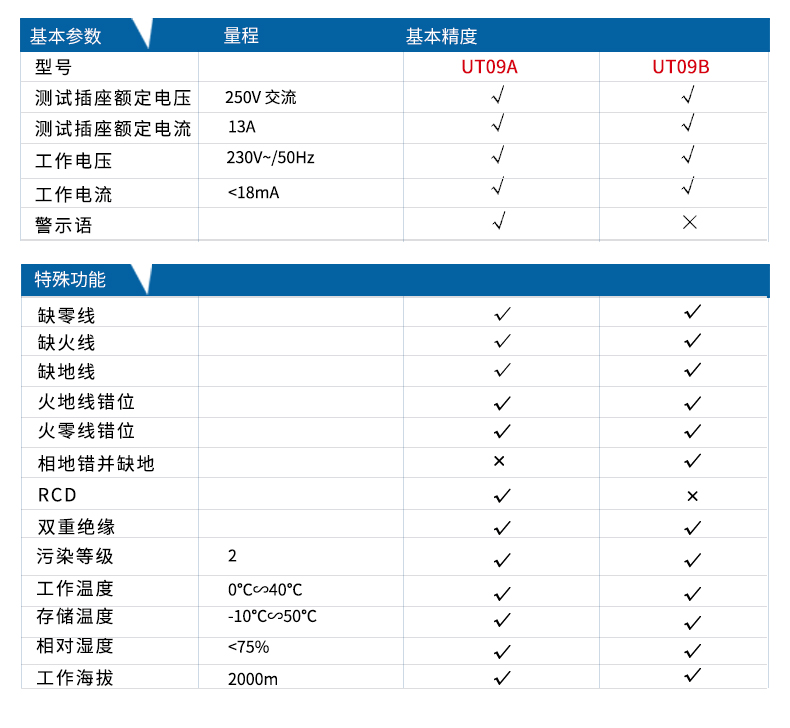 | 基本参数 | 量程 | 基本精度 | |
|---|---|---|---|
| 型号 | | UT09A | UT09B |
| 测试插座额定电压 | 250V 交流 | √ | √ |
| 测试插座额定电流 | 13A | √ | √ |
| 工作电压 | 230V~/50Hz | √ | √ |
| 工作电流 | <18mA | √ | √ |
| 警示语 | | √ | × |

| 特殊功能 | | | |
|---|---|---|---|
| 缺零线 | | ✓ | ✓ |
| 缺火线 | | ✓ | ✓ |
| 缺地线 | | ✓ | ✓ |
| 火地线错位 | | ✓ | ✓ |
| 火零线错位 | | ✓ | ✓ |
| 相地错并缺地 | | × | ✓ |
| RCD | | ✓ | × |
| 双重绝缘 | | ✓ | ✓ |
| 污染等级 | 2 | ✓ | ✓ |
| 工作温度 | 0°C∽40°C | ✓ | ✓ |
| 存储温度 | -10°C∽50°C | ✓ | ✓ |
| 相对湿度 | <75% | ✓ | ✓ |
| 工作海拔 | 2000m | ✓ | ✓ |